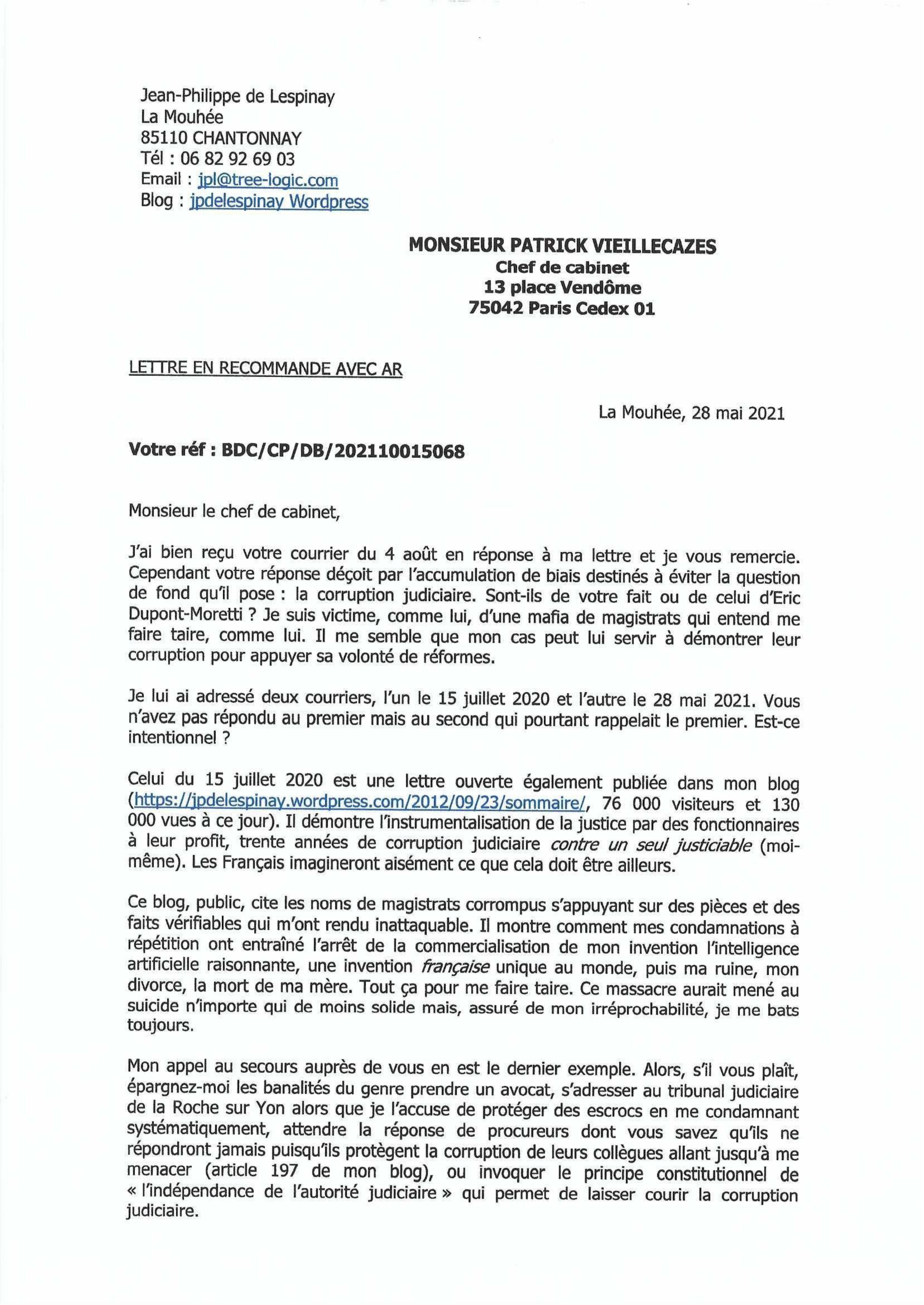 Jean-Philippe de Lespinay
La Mouhée
85110 CHANTONNAY
Tél : 06 82 92 69 03
Email : jpl@tree-logic.com
Blog : jpdelespinay Wordpress

MONSIEUR PATRICK VIEILLECAZES
Chef de cabinet
13 place Vendôme
75042 Paris Cedex 01

LETTRE EN RECOMMANDE AVEC AR

La Mouhée, 28 mai 2021

Votre réf : BDC/CP/DB/202110015068

Monsieur le chef de cabinet,

J'ai bien reçu votre courrier du 4 août en réponse à ma lettre et je vous remercie. Cependant votre réponse déçoit par l'accumulation de biais destinés à éviter la question de fond qu'il pose : la corruption judiciaire. Sont-ils de votre fait ou de celui d'Eric Dupont-Moretti ? Je suis victime, comme lui, d'une mafia de magistrats qui entend me faire taire, comme lui. Il me semble que mon cas peut lui servir à démontrer leur corruption pour appuyer sa volonté de réformes.

Je lui ai adressé deux courriers, l'un le 15 juillet 2020 et l'autre le 28 mai 2021. Vous n'avez pas répondu au premier mais au second qui pourtant rappelait le premier. Est-ce intentionnel ?

Celui du 15 juillet 2020 est une lettre ouverte également publiée dans mon blog (https://jpdelespinay.wordpress.com/2012/09/23/sommaire/, 76 000 visiteurs et 130 000 vues à ce jour). Il démontre l'instrumentalisation de la justice par des fonctionnaires à leur profit, trente années de corruption judiciaire contre un seul justiciable (moi-même). Les Français imagineront aisément ce que cela doit être ailleurs.

Ce blog, public, cite les noms de magistrats corrompus s'appuyant sur des pièces et des faits vérifiables qui m'ont rendu inattaquable. Il montre comment mes condamnations à répétition ont entraîné l'arrêt de la commercialisation de mon invention l'intelligence artificielle raisonnante, une invention française unique au monde, puis ma ruine, mon divorce, la mort de ma mère. Tout ça pour me faire taire. Ce massacre aurait mené au suicide n'importe qui de moins solide mais, assuré de mon irréprochabilité, je me bats toujours.

Mon appel au secours auprès de vous en est le dernier exemple. Alors, s'il vous plaît, épargnez-moi les banalités du genre prendre un avocat, s'adresser au tribunal judiciaire de la Roche sur Yon alors que je l'accuse de protéger des escrocs en me condamnant systématiquement, attendre la réponse de procureurs dont vous savez qu'ils ne répondront jamais puisqu'ils protègent la corruption de leurs collègues allant jusqu'à me menacer (article 197 de mon blog), ou invoquer le principe constitutionnel de « l'indépendance de l'autorité judiciaire » qui permet de laisser courir la corruption judiciaire.